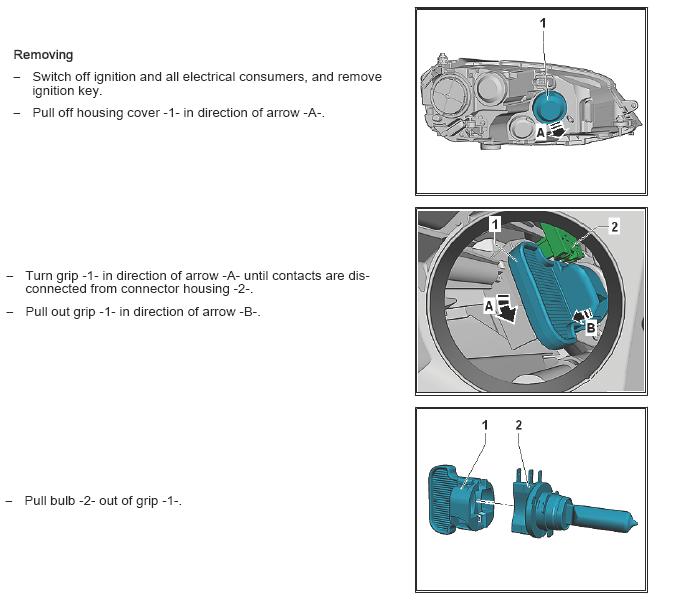 Removing

– Switch off ignition and all electrical consumers, and remove ignition key.

– Pull off housing cover -1- in direction of arrow -A-.

1

A

– Turn grip -1- in direction of arrow -A- until contacts are disconnected from connector housing -2-.

– Pull out grip -1- in direction of arrow -B-.

1

2

A

B

– Pull bulb -2- out of grip -1-.

1

2